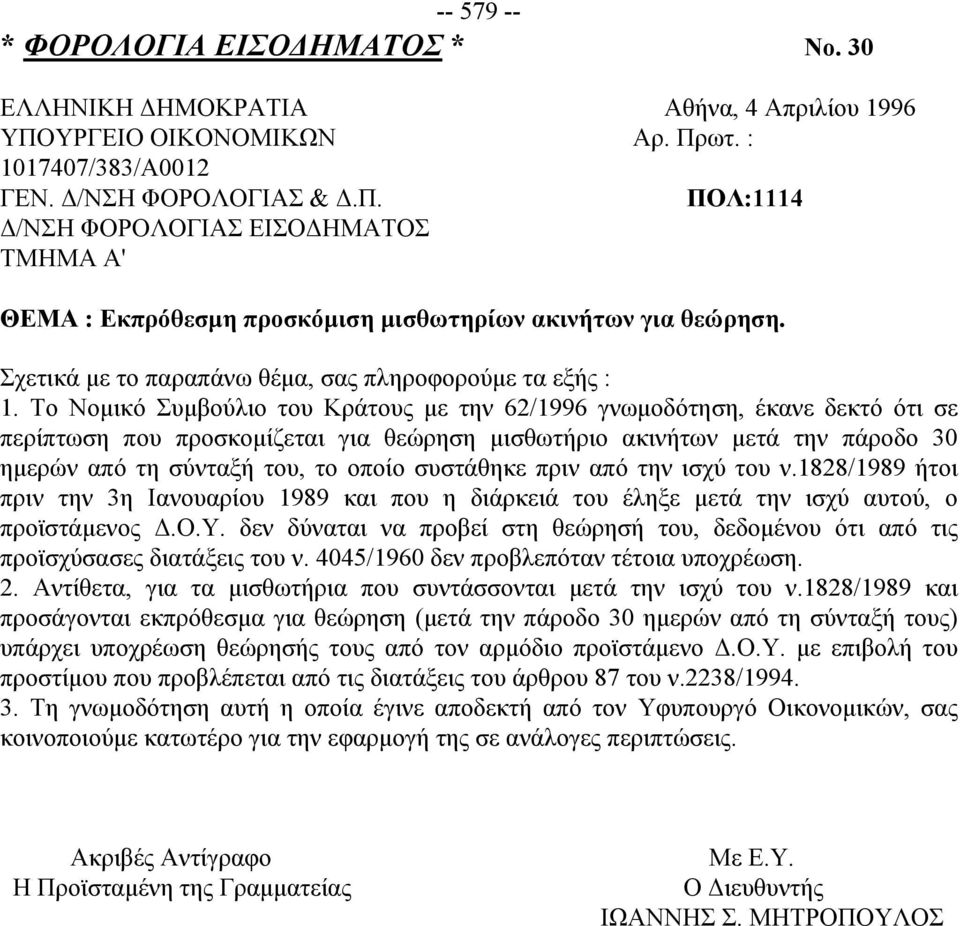 -- 579 --
* ΦΟΡΟΛΟΓΙΑ ΕΙΣΟΔΗΜΑΤΟΣ * No. 30

ΕΛΛΗΝΙΚΗ ΔΗΜΟΚΡΑΤΙΑ Αθήνα, 4 Απριλίου 1996
ΥΠΟΥΡΓΕΙΟ ΟΙΚΟΝΟΜΙΚΩΝ Αρ. Πρωτ. :
1017407/383/Α0012
ΓΕΝ. Δ/ΝΣΗ ΦΟΡΟΛΟΓΙΑΣ & Δ.Π. ΠΟΛ:1114
Δ/ΝΣΗ ΦΟΡΟΛΟΓΙΑΣ ΕΙΣΟΔΗΜΑΤΟΣ
ΤΜΗΜΑ Α'

ΘΕΜΑ : Εκπρόθεσμη προσκόμιση μισθωτηρίων ακινήτων για θεώρηση.

Σχετικά με το παραπάνω θέμα, σας πληροφορούμε τα εξής :
1. Το Νομικό Συμβούλιο του Κράτους με την 62/1996 γνωμοδότηση, έκανε δεκτό ότι σε περίπτωση που προσκομίζεται για θεώρηση μισθωτήριο ακινήτων μετά την πάροδο 30 ημερών από τη σύνταξή του, το οποίο συστάθηκε πριν από την ισχύ του ν.1828/1989 ήτοι πριν την 3η Ιανουαρίου 1989 και που η διάρκειά του έληξε μετά την ισχύ αυτού, ο προϊστάμενος Δ.Ο.Υ. δεν δύναται να προβεί στη θεώρησή του, δεδομένου ότι από τις προϊσχύσασες διατάξεις του ν. 4045/1960 δεν προβλεπόταν τέτοια υποχρέωση.
2. Αντίθετα, για τα μισθωτήρια που συντάσσονται μετά την ισχύ του ν.1828/1989 και προσάγονται εκπρόθεσμα για θεώρηση (μετά την πάροδο 30 ημερών από τη σύνταξή τους) υπάρχει υποχρέωση θεώρησής τους από τον αρμόδιο προϊστάμενο Δ.Ο.Υ. με επιβολή του προστίμου που προβλέπεται από τις διατάξεις του άρθρου 87 του ν.2238/1994.
3. Τη γνωμοδότηση αυτή η οποία έγινε αποδεκτή από τον Υφυπουργό Οικονομικών, σας κοινοποιούμε κατωτέρο για την εφαρμογή της σε ανάλογες περιπτώσεις.

Ακριβές Αντίγραφο
Η Προϊσταμένη της Γραμματείας

Με Ε.Υ.
Ο Διευθυντής
ΙΩΑΝΝΗΣ Σ. ΜΗΤΡΟΠΟΥΛΟΣ